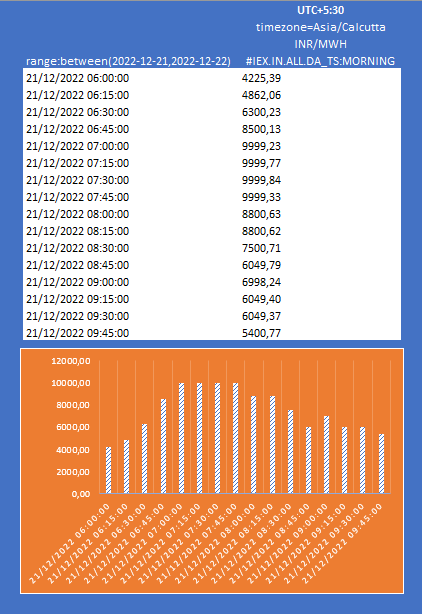 UTC+5:30
timezone=Asia/Calcutta
INR/MWH

| range:between(2022-12-21,2022-12-22) | #IEX.IN.ALL.DA_TS:MORNING |
|---|---|
| 21/12/2022 06:00:00 | 4225,39 |
| 21/12/2022 06:15:00 | 4862,06 |
| 21/12/2022 06:30:00 | 6300,23 |
| 21/12/2022 06:45:00 | 8500,13 |
| 21/12/2022 07:00:00 | 9999,23 |
| 21/12/2022 07:15:00 | 9999,77 |
| 21/12/2022 07:30:00 | 9999,84 |
| 21/12/2022 07:45:00 | 9999,33 |
| 21/12/2022 08:00:00 | 8800,63 |
| 21/12/2022 08:15:00 | 8800,62 |
| 21/12/2022 08:30:00 | 7500,71 |
| 21/12/2022 08:45:00 | 6049,79 |
| 21/12/2022 09:00:00 | 6998,24 |
| 21/12/2022 09:15:00 | 6049,40 |
| 21/12/2022 09:30:00 | 6049,37 |
| 21/12/2022 09:45:00 | 5400,77 |

12000,00
10000,00
8000,00
6000,00
4000,00
2000,00
0,00

21/12/2022 06:00:00
21/12/2022 06:15:00
21/12/2022 06:30:00
21/12/2022 06:45:00
21/12/2022 07:00:00
21/12/2022 07:15:00
21/12/2022 07:30:00
21/12/2022 07:45:00
21/12/2022 08:00:00
21/12/2022 08:15:00
21/12/2022 08:30:00
21/12/2022 08:45:00
21/12/2022 09:00:00
21/12/2022 09:15:00
21/12/2022 09:30:00
21/12/2022 09:45:00